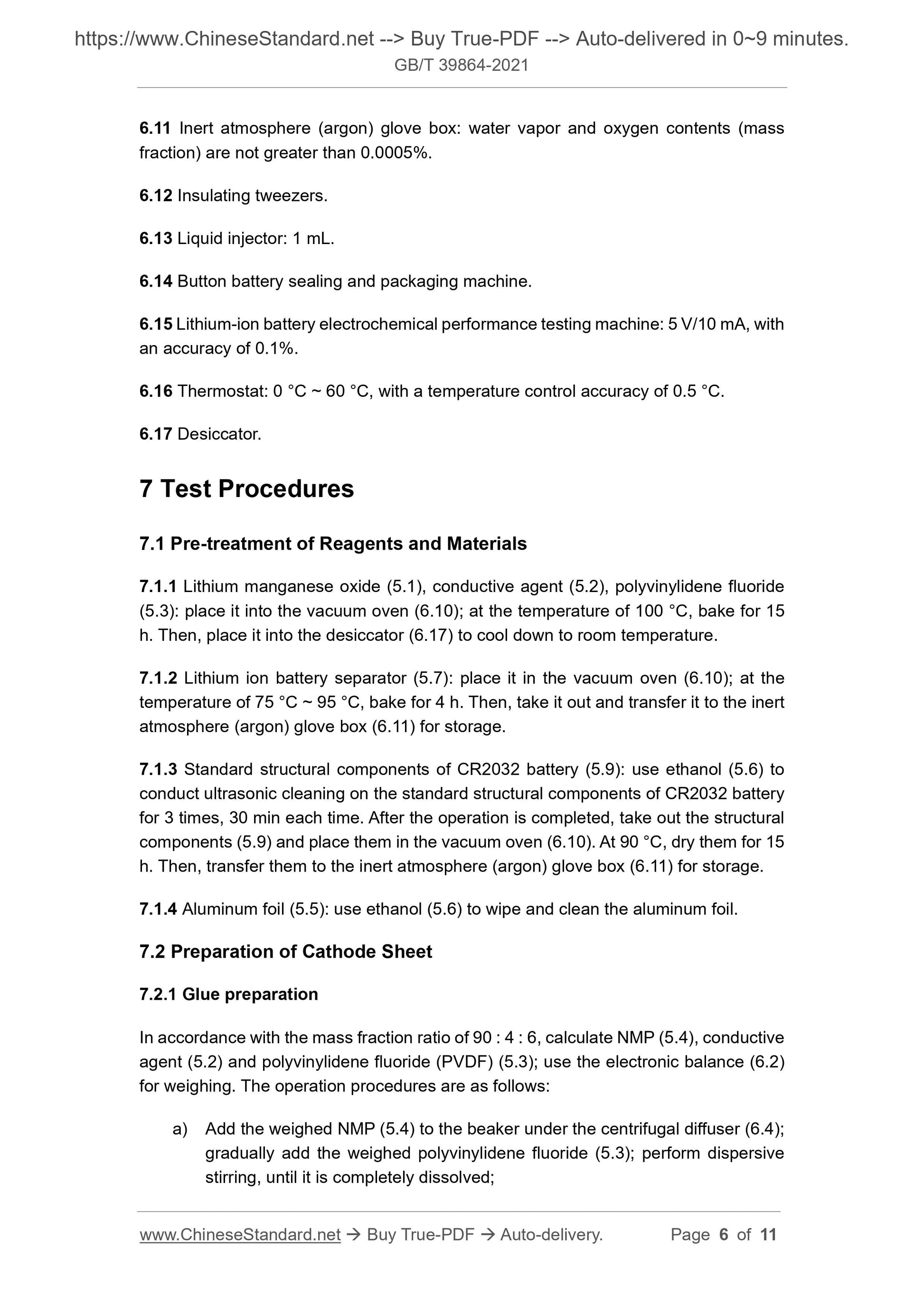 https://www.ChineseStandard.net --> Buy True-PDF --> Auto-delivered in 0~9 minutes.
GB/T 39864-2021

6.11 Inert atmosphere (argon) glove box: water vapor and oxygen contents (mass fraction) are not greater than 0.0005%.

6.12 Insulating tweezers.

6.13 Liquid injector: 1 mL.

6.14 Button battery sealing and packaging machine.

6.15 Lithium-ion battery electrochemical performance testing machine: 5 V/10 mA, with an accuracy of 0.1%.

6.16 Thermostat: 0 °C ~ 60 °C, with a temperature control accuracy of 0.5 °C.

6.17 Desiccator.

7 Test Procedures

7.1 Pre-treatment of Reagents and Materials

7.1.1 Lithium manganese oxide (5.1), conductive agent (5.2), polyvinylidene fluoride (5.3): place it into the vacuum oven (6.10); at the temperature of 100 °C, bake for 15 h. Then, place it into the desiccator (6.17) to cool down to room temperature.

7.1.2 Lithium ion battery separator (5.7): place it in the vacuum oven (6.10); at the temperature of 75 °C ~ 95 °C, bake for 4 h. Then, take it out and transfer it to the inert atmosphere (argon) glove box (6.11) for storage.

7.1.3 Standard structural components of CR2032 battery (5.9): use ethanol (5.6) to conduct ultrasonic cleaning on the standard structural components of CR2032 battery for 3 times, 30 min each time. After the operation is completed, take out the structural components (5.9) and place them in the vacuum oven (6.10). At 90 °C, dry them for 15 h. Then, transfer them to the inert atmosphere (argon) glove box (6.11) for storage.

7.1.4 Aluminum foil (5.5): use ethanol (5.6) to wipe and clean the aluminum foil.

7.2 Preparation of Cathode Sheet

7.2.1 Glue preparation

In accordance with the mass fraction ratio of 90 : 4 : 6, calculate NMP (5.4), conductive agent (5.2) and polyvinylidene fluoride (PVDF) (5.3); use the electronic balance (6.2) for weighing. The operation procedures are as follows:

a) Add the weighed NMP (5.4) to the beaker under the centrifugal diffuser (6.4); gradually add the weighed polyvinylidene fluoride (5.3); perform dispersive stirring, until it is completely dissolved;

www.ChineseStandard.net → Buy True-PDF → Auto-delivery. Page 6 of 11